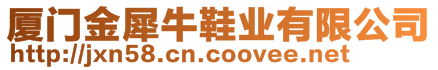 厦门金犀牛鞋业有限公司
http://jxn58.cn.coovee.net